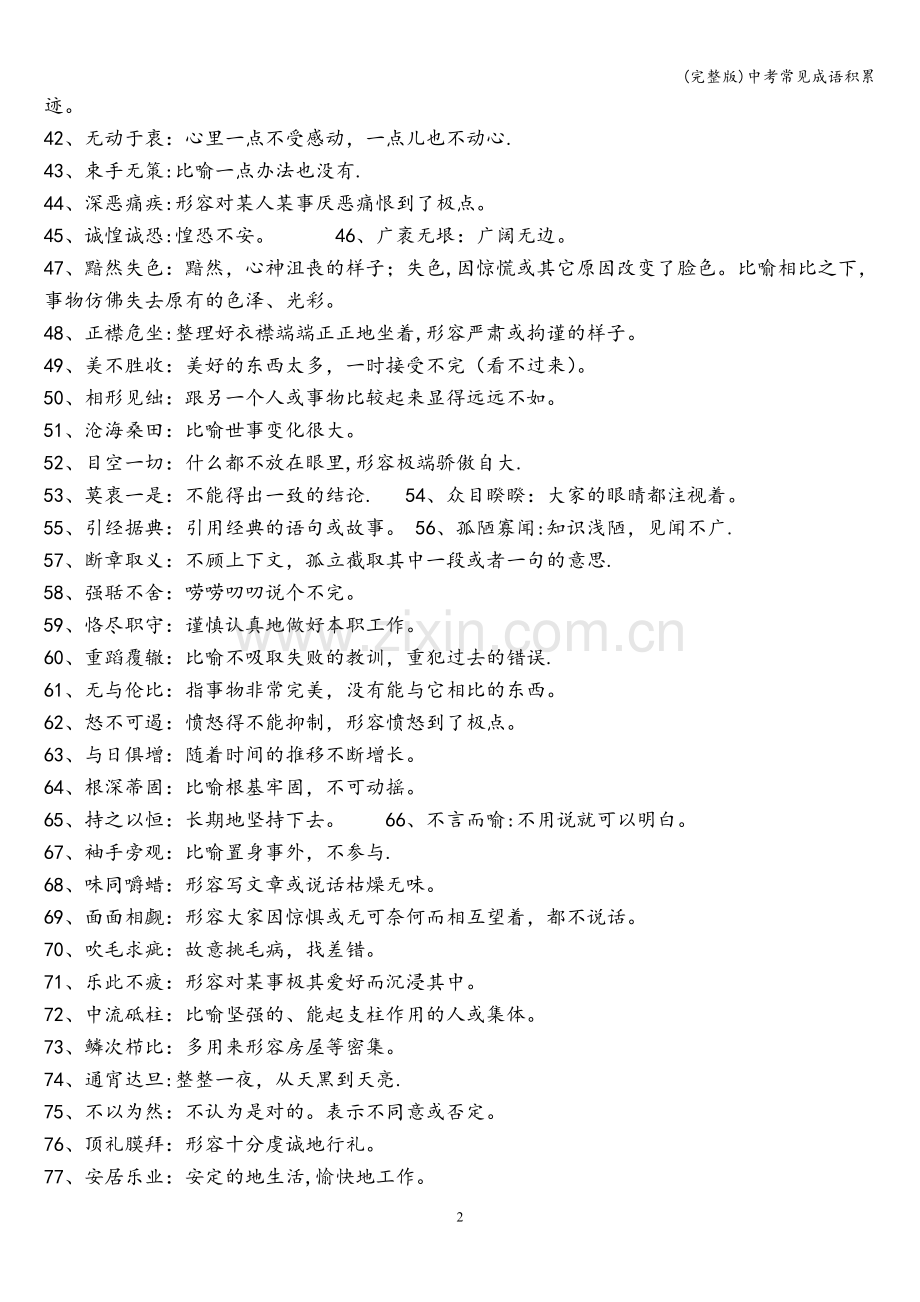 (完整版)中考常见成语积累

迹。

42、无动于衷：心里一点不受感动，一点儿也不动心.

43、束手无策:比喻一点办法也没有.

44、深恶痛疾:形容对某人某事厌恶痛恨到了极点。

45、诚惶诚恐:惶恐不安。 46、广袤无垠：广阔无边。

47、黯然失色：黯然，心神沮丧的样子；失色,因惊慌或其它原因改变了脸色。比喻相比之下,事物仿佛失去原有的色泽、光彩。

48、正襟危坐:整理好衣襟端端正正地坐着,形容严肃或拘谨的样子。

49、美不胜收：美好的东西太多，一时接受不完（看不过来)。

50、相形见绌：跟另一个人或事物比较起来显得远远不如。

51、沧海桑田：比喻世事变化很大。

52、目空一切：什么都不放在眼里,形容极端骄傲自大.

53、莫衷一是：不能得出一致的结论. 54、众目睽睽：大家的眼睛都注视着。

55、引经据典：引用经典的语句或故事。 56、孤陋寡闻:知识浅陋，见闻不广.

57、断章取义：不顾上下文，孤立截取其中一段或者一句的意思.

58、强聒不舍：唠唠叨叨说个不完。

59、恪尽职守：谨慎认真地做好本职工作。

60、重蹈覆辙：比喻不吸取失败的教训，重犯过去的错误.

61、无与伦比：指事物非常完美，没有能与它相比的东西。

62、怒不可遏：愤怒得不能抑制，形容愤怒到了极点。

63、与日俱增：随着时间的推移不断增长。

64、根深蒂固：比喻根基牢固，不可动摇。

65、持之以恒：长期地坚持下去。 66、不言而喻:不用说就可以明白。

67、袖手旁观：比喻置身事外，不参与.

68、味同嚼蜡：形容写文章或说话枯燥无味。

69、面面相觑：形容大家因惊惧或无可奈何而相互望着，都不说话。

70、吹毛求疵：故意挑毛病，找差错。

71、乐此不疲：形容对某事极其爱好而沉浸其中。

72、中流砥柱：比喻坚强的、能起支柱作用的人或集体。

73、鳞次栉比：多用来形容房屋等密集。

74、通宵达旦:整整一夜，从天黑到天亮.

75、不以为然：不认为是对的。表示不同意或否定。

76、顶礼膜拜：形容十分虔诚地行礼。

77、安居乐业：安定的地生活,愉快地工作。

2

www.zixin.com.cn